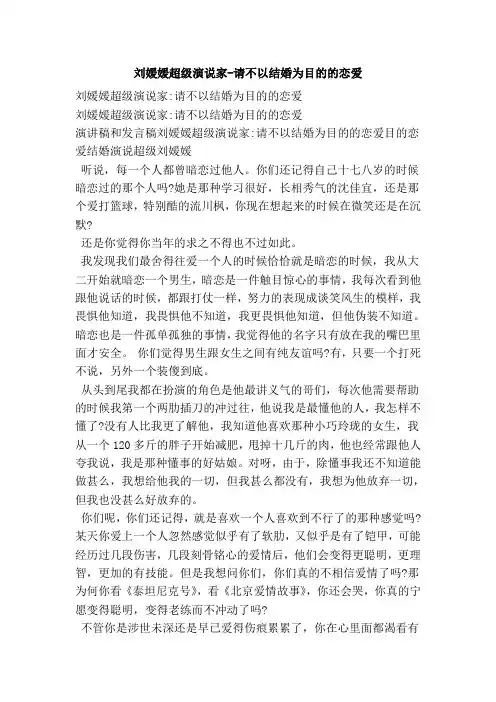 刘媛媛超级演说家-请不以结婚为目的的恋爱

刘媛媛超级演说家:请不以结婚为目的的恋爱

刘媛媛超级演说家:请不以结婚为目的的恋爱

演讲稿和发言稿刘媛媛超级演说家:请不以结婚为目的的恋爱目的恋爱结婚演说超级刘媛媛

听说，每一个人都曾暗恋过他人。你们还记得自己十七八岁的时候暗恋过的那个人吗?她是那种学习很好，长相秀气的沈佳宜，还是那个爱打篮球，特别酷的流川枫，你现在想起来的时候在微笑还是在沉默?

还是你觉得你当年的求之不得也不过如此。

我发现我们最舍得往爱一个人的时候恰恰就是暗恋的时候，我从大二开始就暗恋一个男生，暗恋是一件触目惊心的事情，我每次看到他跟他说话的时候，都跟打仗一样，努力的表现成谈笑风生的模样，我畏惧他知道，我畏惧他不知道，我更畏惧他知道，但他伪装不知道。暗恋也是一件孤单孤独的事情，我觉得他的名字只有放在我的嘴巴里面才安全。 你们觉得男生跟女生之间有纯友谊吗?有，只要一个打死不说，另外一个装傻到底。

从头到尾我都在扮演的角色是他最讲义气的哥们，每次他需要帮助的时候我第一个两肋插刀的冲过往，他说我是最懂他的人，我怎样不懂了?没有人比我更了解他，我知道他喜欢那种小巧玲珑的女生，我从一个 120 多斤的胖子开始减肥，甩掉十几斤的肉，他也经常跟他人夸我说，我是那种懂事的好姑娘。对呀，由于，除懂事我还不知道能做甚么，我想给他我的一切，但我甚么都没有，我想为他放弃一切，但我也没甚么好放弃的。

你们呢，你们还记得，就是喜欢一个人喜欢到不行了的那种感觉吗?某天你爱上一个人忽然感觉似乎有了软肋，又似乎是有了铠甲，可能经历过几段伤害，几段刻骨铭心的爱情后，他们会变得更聪明，更理智，更加的有技能。但是我想问你们，你们真的不相信爱情了吗?那为何你看《泰坦尼克号》，看《北京爱情故事》，你还会哭，你真的宁愿变得聪明，变得老练而不冲动了吗?

不管你是涉世未深还是早已爱得伤痕累累了，你在心里面都渴看有